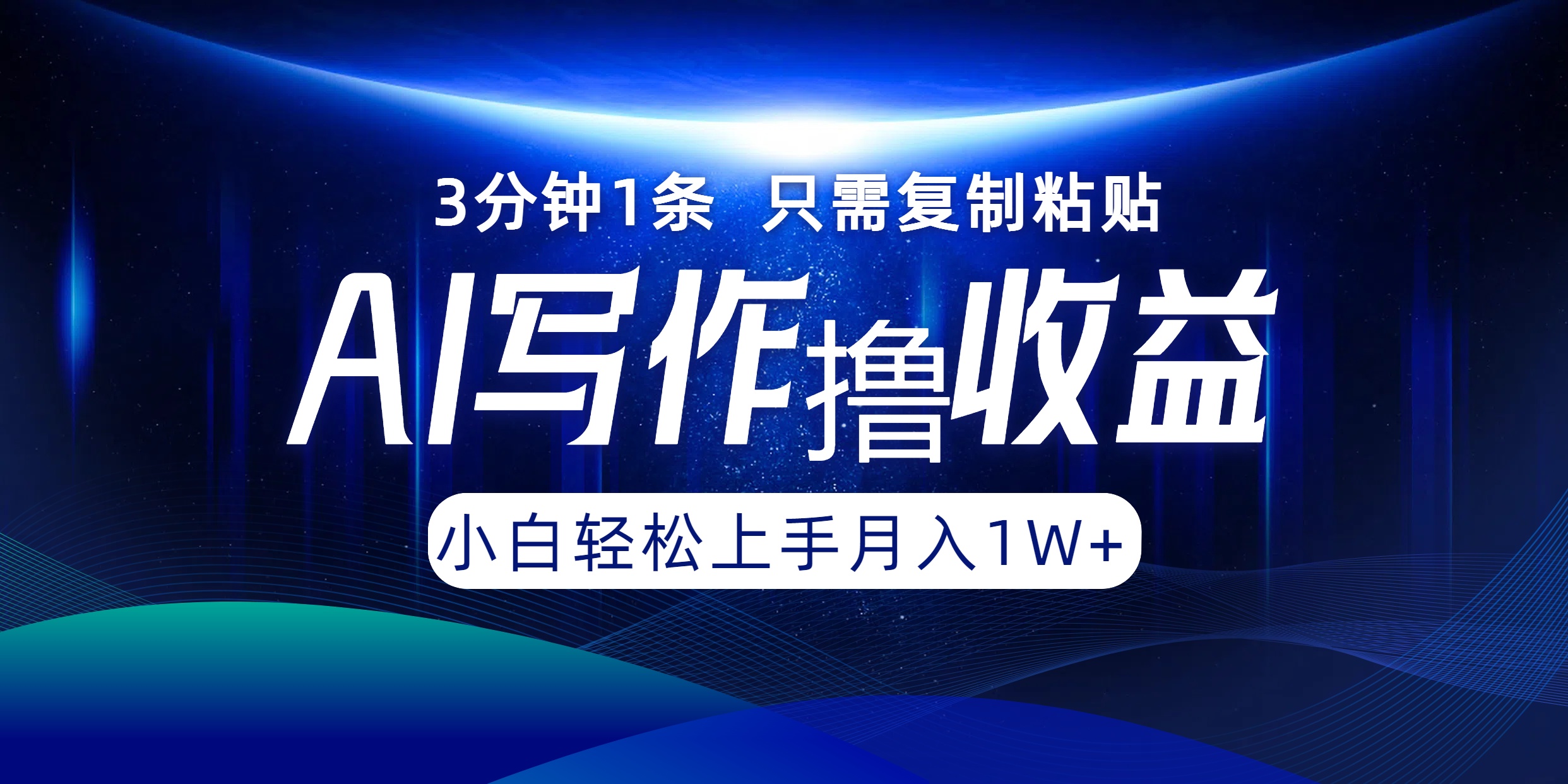 3分钟1条 只需复制粘贴

AI写作撸收益

小白轻松上手月入1W+